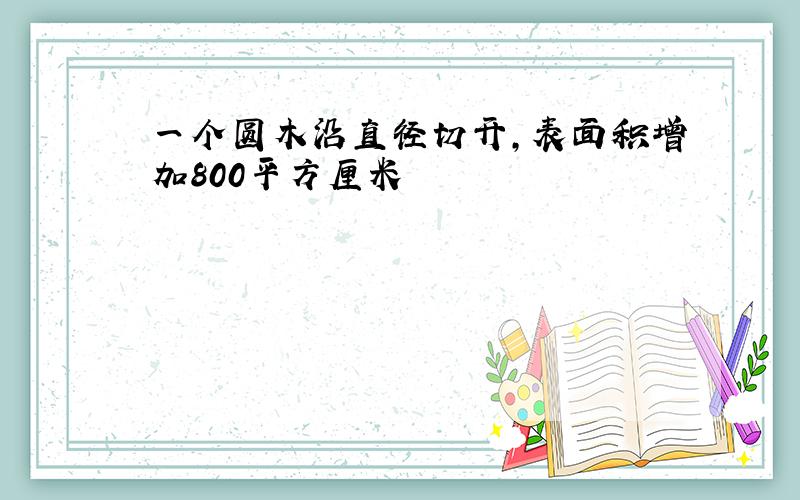 一个圆木沿直径切开，表面积增加800平方厘米